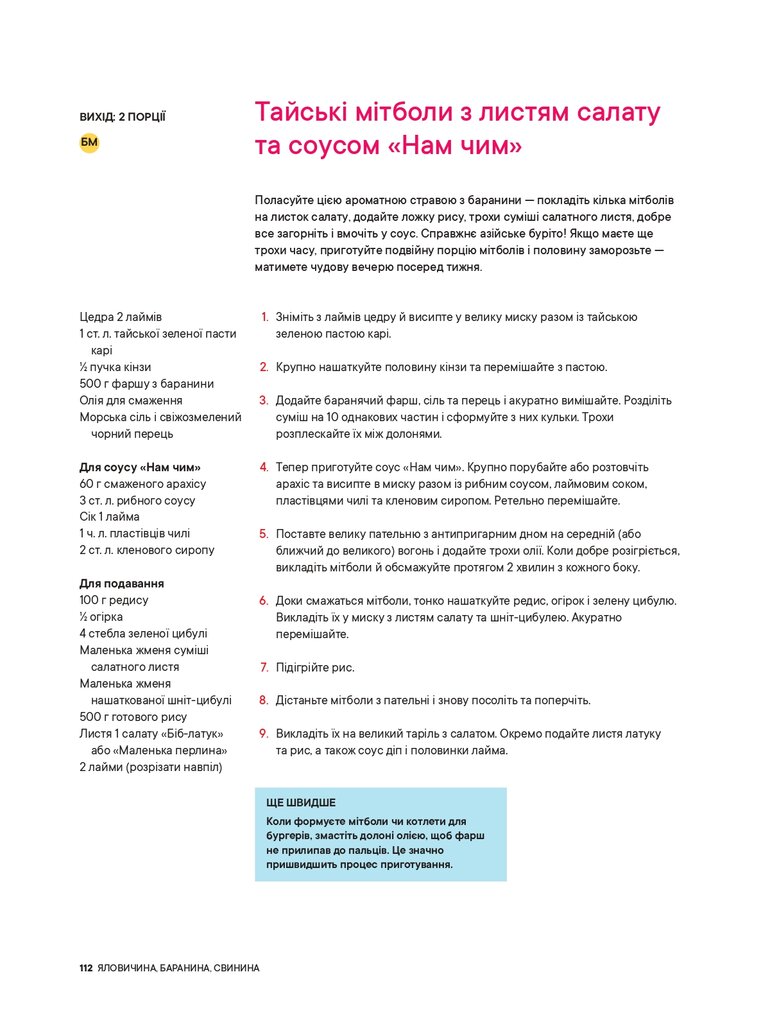 ВИХІД: 2 ПОРЦІЇ

БМ

Тайські мітболи з листям салату та соусом «Нам чим»

Поласуйте цією ароматною стравою з баранини — покладіть кілька мітболів на листок салату, додайте ложку рису, трохи суміші салатного листя, добре все загорніть і вмочіть у соус. Справжнє азійське буріто! Якщо маєте ще трохи часу, приготуйте подвійну порцію мітболів і половину заморозьте — матимете чудову вечерю посеред тижня.

Цедра 2 лаймів
1 ст. л. тайської зеленої пасти карі
½ пучка кінзи
500 г фаршу з баранини
Олія для смаження
Морська сіль і свіжозмелений чорний перець

Для соусу «Нам чим»
60 г смаженого арахісу
3 ст. л. рибного соусу
Сік 1 лайма
1 ч. л. пластівців чилі
2 ст. л. кленового сиропу

Для подавання
100 г редису
½ огірка
4 стебла зеленої цибулі
Маленька жменя суміші салатного листя
Маленька жменя нашаткованої шніт-цибулі
500 г готового рису
Листя 1 салату «Біб-латук» або «Маленька перлина»
2 лайми (розрізати навпіл)

1. Зніміть з лаймів цедру й висипте у велику миску разом із тайською зеленою пастою карі.

2. Крупно нашаткуйте половину кінзи та перемішайте з пастою.

3. Додайте баранячий фарш, сіль та перець і акуратно вимішайте. Розділіть суміш на 10 однакових частин і сформуйте з них кульки. Трохи розплескайте їх між долонями.

4. Тепер приготуйте соус «Нам чим». Крупно порубайте або розтовчіть арахіс та висипте в миску разом із рибним соусом, лаймовим соком, пластівцями чилі та кленовим сиропом. Ретельно перемішайте.

5. Поставте велику пательню з антипригарним дном на середній (або ближчий до великого) вогонь і додайте трохи олії. Коли добре розігріється, викладіть мітболи й обсмажуйте протягом 2 хвилин з кожного боку.

6. Доки смажаться мітболи, тонко нашаткуйте редис, огірок і зелену цибулю. Викладіть їх у миску з листям салату та шніт-цибулею. Акуратно перемішайте.

7. Підігрійте рис.

8. Дістаньте мітболи з пательні і знову посоліть та поперчіть.

9. Викладіть їх на великий таріль з салатом. Окремо подайте листя латуку та рис, а також соус діп і половинки лайма.

ЩЕ ШВИДШЕ
Коли формуєте мітболи чи котлети для бургерів, змастіть долоні олією, щоб фарш не прилипав до пальців. Це значно пришвидшить процес приготування.

112 ЯЛОВИЧИНА, БАРАНИНА, СВИНИНА